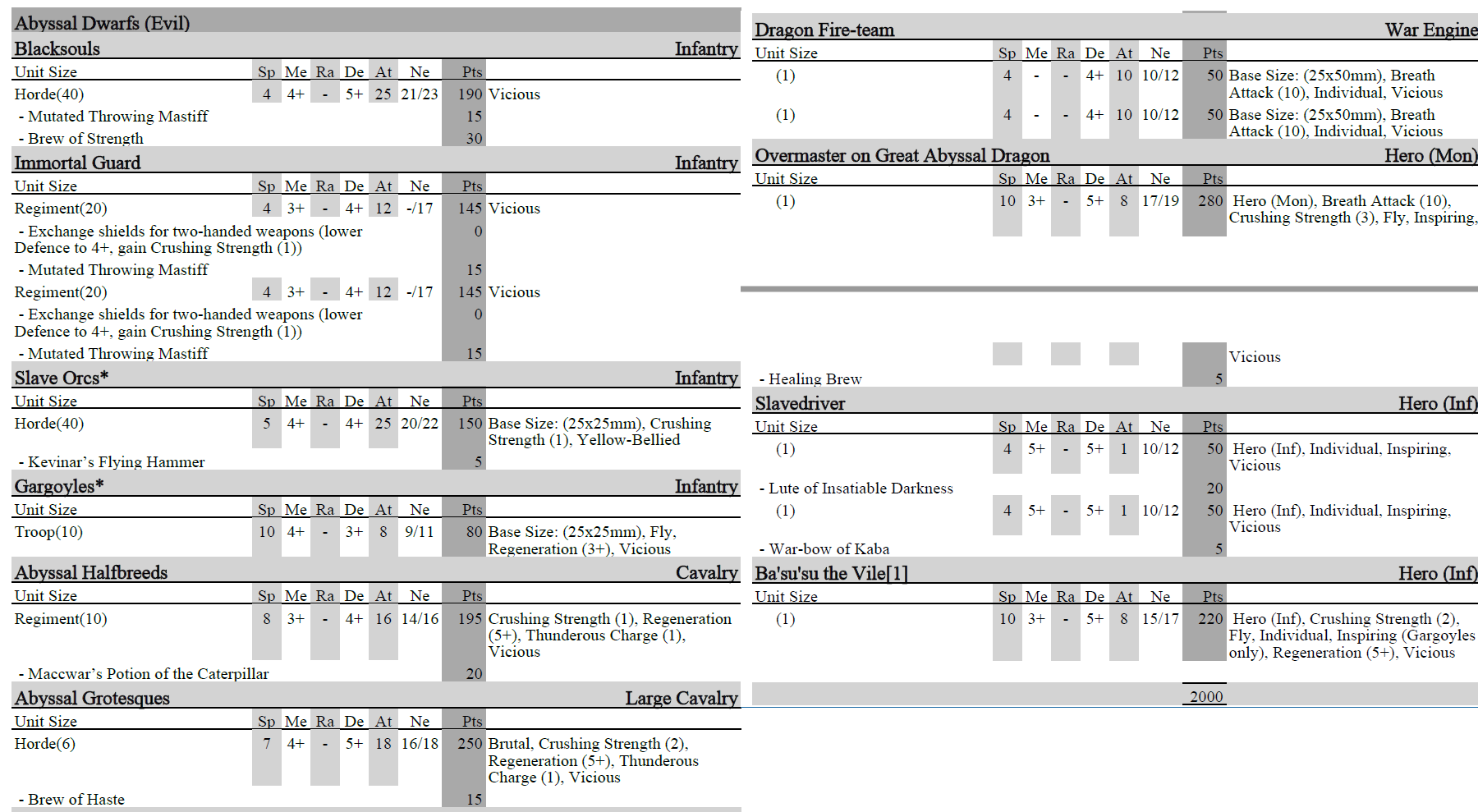 Abyssal Dwarfs (Evil)

Blacksouls Infantry

| Unit Size | Sp | Me | Ra | De | At | Ne | Pts | |
|---|---|---|---|---|---|---|---|---|
| Horde(40) | 4 | 4+ | - | 5+ | 25 | 21/23 | 190 | Vicious |
| - Mutated Throwing Mastiff | | | | | | | 15 | |
| - Brew of Strength | | | | | | | 30 | |

Immortal Guard Infantry

| Unit Size | Sp | Me | Ra | De | At | Ne | Pts | |
|---|---|---|---|---|---|---|---|---|
| Regiment(20) | 4 | 3+ | - | 4+ | 12 | -/17 | 145 | Vicious |
| - Exchange shields for two-handed weapons (lower Defence to 4+, gain Crushing Strength (1)) | | | | | | | 0 | |
| - Mutated Throwing Mastiff | | | | | | | 15 | |
| Regiment(20) | 4 | 3+ | - | 4+ | 12 | -/17 | 145 | Vicious |
| - Exchange shields for two-handed weapons (lower Defence to 4+, gain Crushing Strength (1)) | | | | | | | 0 | |
| - Mutated Throwing Mastiff | | | | | | | 15 | |

Slave Orcs* Infantry

| Unit Size | Sp | Me | Ra | De | At | Ne | Pts | |
|---|---|---|---|---|---|---|---|---|
| Horde(40) | 5 | 4+ | - | 4+ | 25 | 20/22 | 150 | Base Size: (25x25mm), Crushing Strength (1), Yellow-Bellied |
| - Kevinar's Flying Hammer | | | | | | | 5 | |

Gargoyles* Infantry

| Unit Size | Sp | Me | Ra | De | At | Ne | Pts | |
|---|---|---|---|---|---|---|---|---|
| Troop(10) | 10 | 4+ | - | 3+ | 8 | 9/11 | 80 | Base Size: (25x25mm), Fly, Regeneration (3+), Vicious |

Abyssal Halfbreeds Cavalry

| Unit Size | Sp | Me | Ra | De | At | Ne | Pts | |
|---|---|---|---|---|---|---|---|---|
| Regiment(10) | 8 | 3+ | - | 4+ | 16 | 14/16 | 195 | Crushing Strength (1), Regeneration (5+), Thunderous Charge (1), Vicious |
| - Maccwar's Potion of the Caterpillar | | | | | | | 20 | |

Abyssal Grotesques Large Cavalry

| Unit Size | Sp | Me | Ra | De | At | Ne | Pts | |
|---|---|---|---|---|---|---|---|---|
| Horde(6) | 7 | 4+ | - | 5+ | 18 | 16/18 | 250 | Brutal, Crushing Strength (2), Regeneration (5+), Thunderous Charge (1), Vicious |
| - Brew of Haste | | | | | | | 15 | |

Dragon Fire-team War Engine

| Unit Size | Sp | Me | Ra | De | At | Ne | Pts | |
|---|---|---|---|---|---|---|---|---|
| (1) | 4 | - | - | 4+ | 10 | 10/12 | 50 | Base Size: (25x50mm), Breath Attack (10), Individual, Vicious |
| (1) | 4 | - | - | 4+ | 10 | 10/12 | 50 | Base Size: (25x50mm), Breath Attack (10), Individual, Vicious |

Overmaster on Great Abyssal Dragon Hero (Mon)

| Unit Size | Sp | Me | Ra | De | At | Ne | Pts | |
|---|---|---|---|---|---|---|---|---|
| (1) | 10 | 3+ | - | 5+ | 8 | 17/19 | 280 | Hero (Mon), Breath Attack (10), Crushing Strength (3), Fly, Inspiring, |

Vicious
- Healing Brew 5

Slavedriver Hero (Inf)

| Unit Size | Sp | Me | Ra | De | At | Ne | Pts | |
|---|---|---|---|---|---|---|---|---|
| (1) | 4 | 5+ | - | 5+ | 1 | 10/12 | 50 | Hero (Inf), Individual, Inspiring, Vicious |
| - Lute of Insatiable Darkness | | | | | | | 20 | |
| (1) | 4 | 5+ | - | 5+ | 1 | 10/12 | 50 | Hero (Inf), Individual, Inspiring, Vicious |
| - War-bow of Kaba | | | | | | | 5 | |

Ba'su'su the Vile[1] Hero (Inf)

| Unit Size | Sp | Me | Ra | De | At | Ne | Pts | |
|---|---|---|---|---|---|---|---|---|
| (1) | 10 | 3+ | - | 5+ | 8 | 15/17 | 220 | Hero (Inf), Crushing Strength (2), Fly, Individual, Inspiring (Gargoyles only), Regeneration (5+), Vicious |

2000